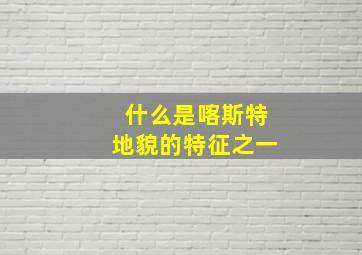 什么是喀斯特
地貌的特征之一